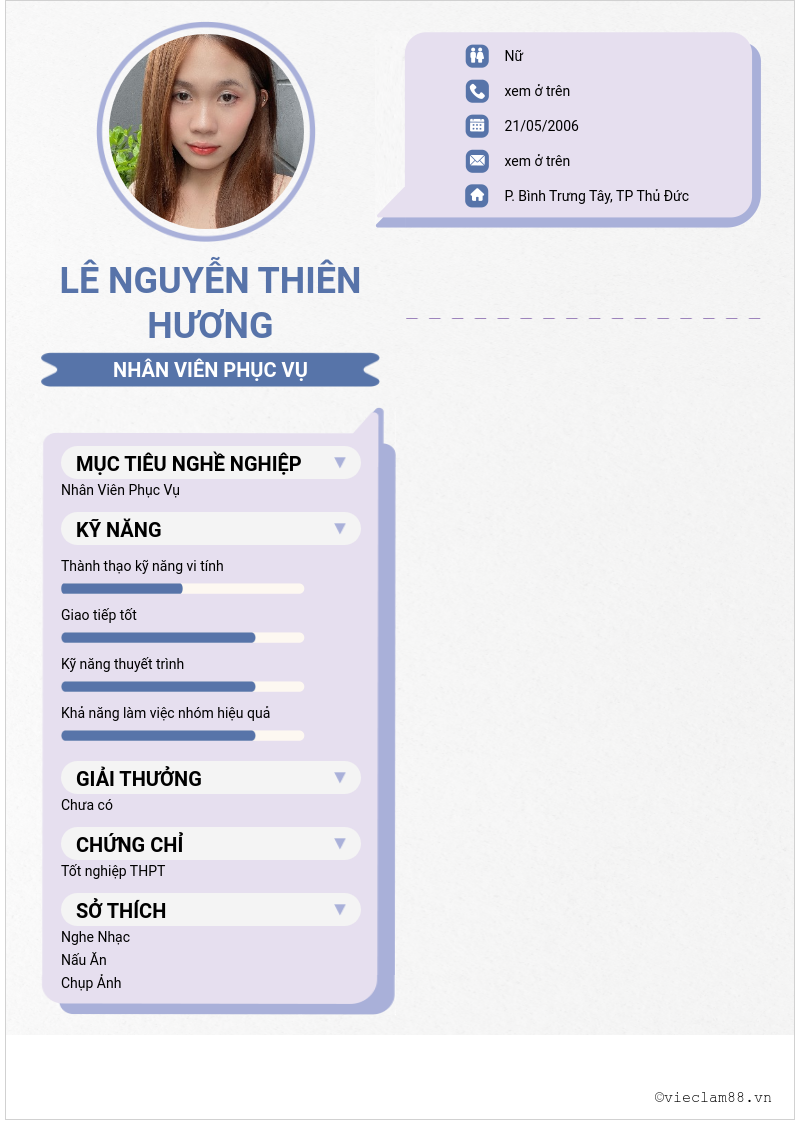 Nữ
xem ở trên
21/05/2006
xem ở trên
P. Bình Trưng Tây, TP Thủ Đức

LÊ NGUYỄN THIÊN HƯƠNG

NHÂN VIÊN PHỤC VỤ

MỤC TIÊU NGHỀ NGHIỆP
Nhân Viên Phục Vụ

KỸ NĂNG
Thành thạo kỹ năng vi tính
Giao tiếp tốt
Kỹ năng thuyết trình
Khả năng làm việc nhóm hiệu quả

GIẢI THƯỞNG
Chưa có

CHỨNG CHỈ
Tốt nghiệp THPT

SỞ THÍCH
Nghe Nhạc
Nấu Ăn
Chụp Ảnh

©vieclam88.vn